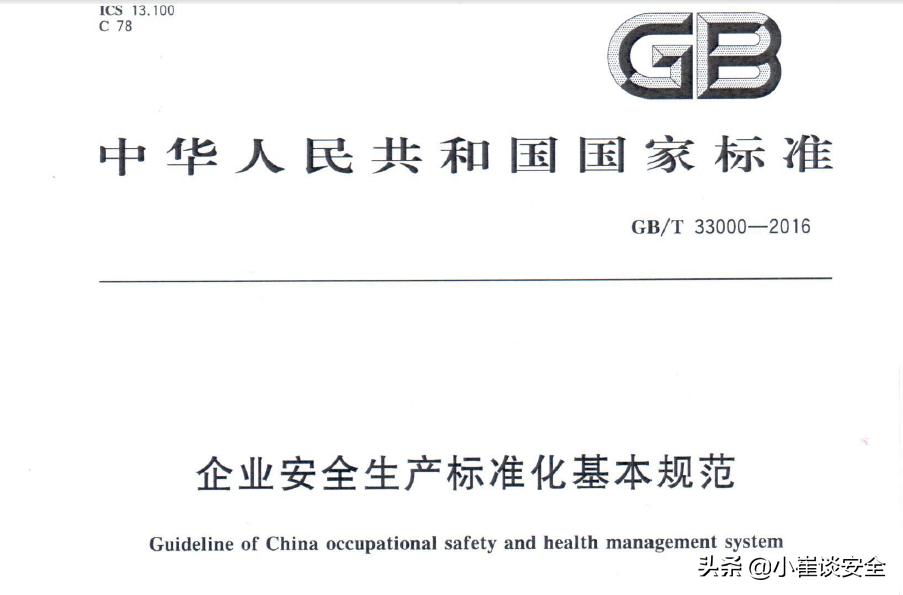 ICS 13.100
C 78

GB

中华人民共和国国家标准

GB/T 33000—2016

企业安全生产标准化基本规范

Guideline of China occupational safety and health management system

头条 @小崔谈安全